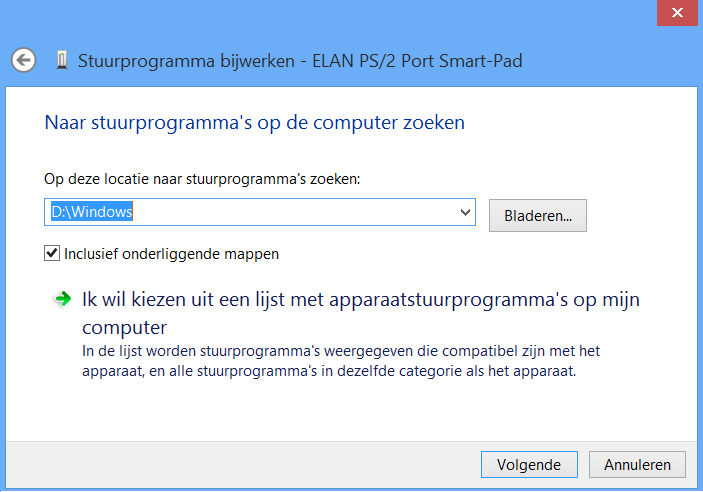 Stuurprogramma bijwerken - ELAN PS/2 Port Smart-Pad

Naar stuurprogramma's op de computer zoeken

Op deze locatie naar stuurprogramma's zoeken:

D:\Windows

Bladeren...

Inclusief onderliggende mappen

Ik wil kiezen uit een lijst met apparaatstuurprogramma's op mijn computer
In de lijst worden stuurprogramma's weergegeven die compatibel zijn met het apparaat, en alle stuurprogramma's in dezelfde categorie als het apparaat.

Volgende

Annuleren